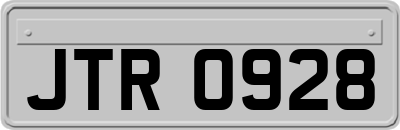 JTR 0928